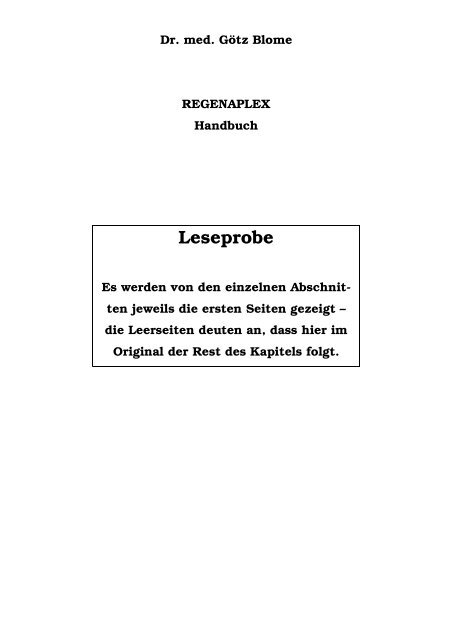 Dr. med. Götz Blome

REGENAPLEX
Handbuch

Leseprobe

Es werden von den einzelnen Abschnitten jeweils die ersten Seiten gezeigt – die Leerseiten deuten an, dass hier im Original der Rest des Kapitels folgt.